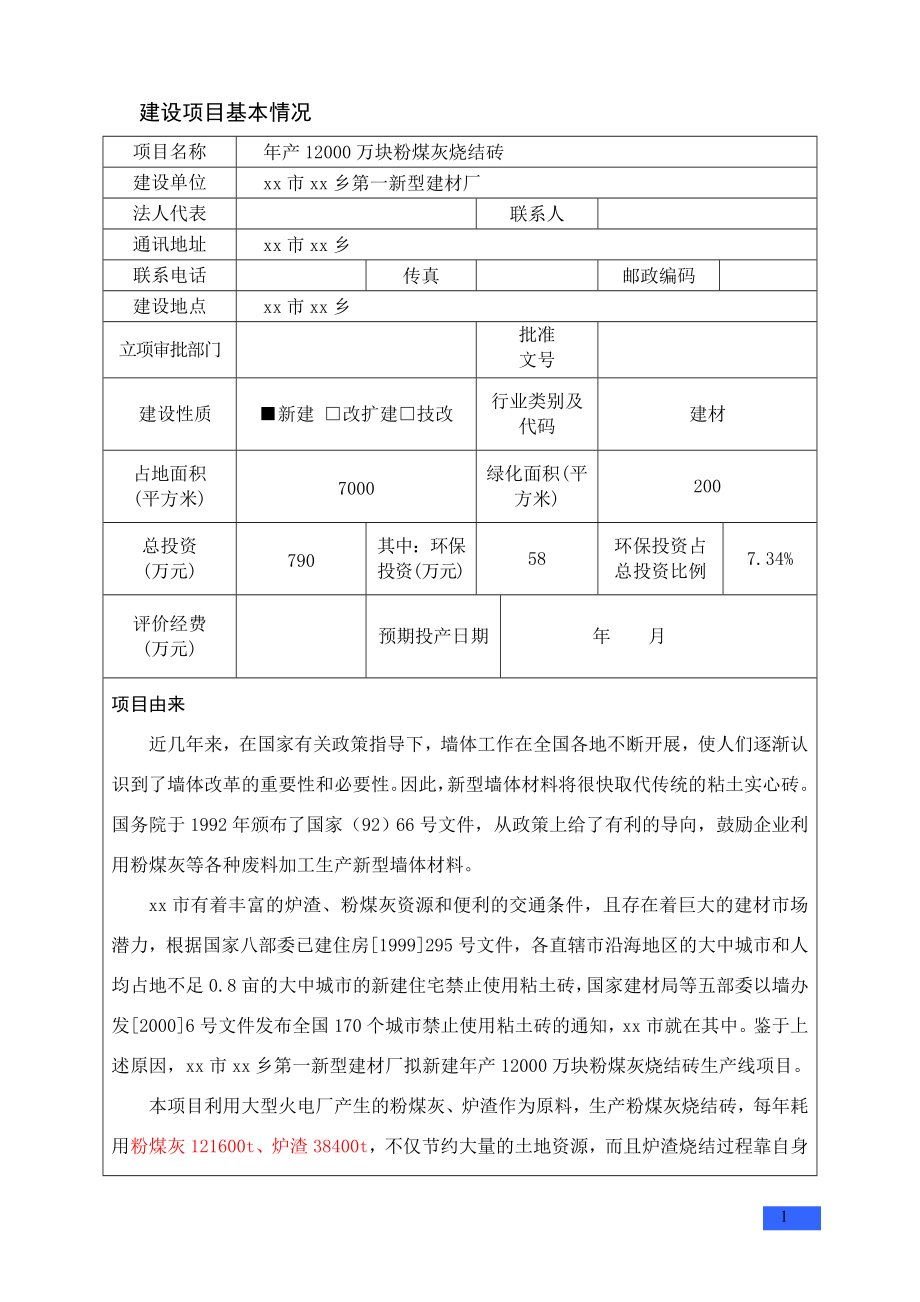 建设项目基本情况

| 项目名称 | 年产 12000 万块粉煤灰烧结砖 | | | | |
|---|---|---|---|---|---|
| 建设单位 | xx 市 xx 乡第一新型建材厂 | | | | |
| 法人代表 | | | 联系人 | | |
| 通讯地址 | xx 市 xx 乡 | | | | |
| 联系电话 | | 传真 | | 邮政编码 | |
| 建设地点 | xx 市 xx 乡 | | | | |
| 立项审批部门 | | | 批准文号 | | |
| 建设性质 | ■新建 □改扩建□技改 | | 行业类别及代码 | 建材 | |
| 占地面积(平方米) | 7000 | | 绿化面积(平方米) | 200 | |
| 总投资(万元) | 790 | 其中：环保投资(万元) | 58 | 环保投资占总投资比例 | 7.34% |
| 评价经费(万元) | | 预期投产日期 | 年 月 | | |

项目由来

近几年来，在国家有关政策指导下，墙体工作在全国各地不断开展，使人们逐渐认识到了墙体改革的重要性和必要性。因此，新型墙体材料将很快取代传统的粘土实心砖。国务院于 1992 年颁布了国家（92）66 号文件，从政策上给了有利的导向，鼓励企业利用粉煤灰等各种废料加工生产新型墙体材料。

xx 市有着丰富的炉渣、粉煤灰资源和便利的交通条件，且存在着巨大的建材市场潜力，根据国家八部委已建住房[1999]295 号文件，各直辖市沿海地区的大中城市和人均占地不足 0.8 亩的大中城市的新建住宅禁止使用粘土砖，国家建材局等五部委以墙办发[2000]6 号文件发布全国 170 个城市禁止使用粘土砖的通知，xx 市就在其中。鉴于上述原因，xx 市 xx 乡第一新型建材厂拟新建年产 12000 万块粉煤灰烧结砖生产线项目。

本项目利用大型火电厂产生的粉煤灰、炉渣作为原料，生产粉煤灰烧结砖，每年耗用粉煤灰 121600t、炉渣 38400t，不仅节约大量的土地资源，而且炉渣烧结过程靠自身

1